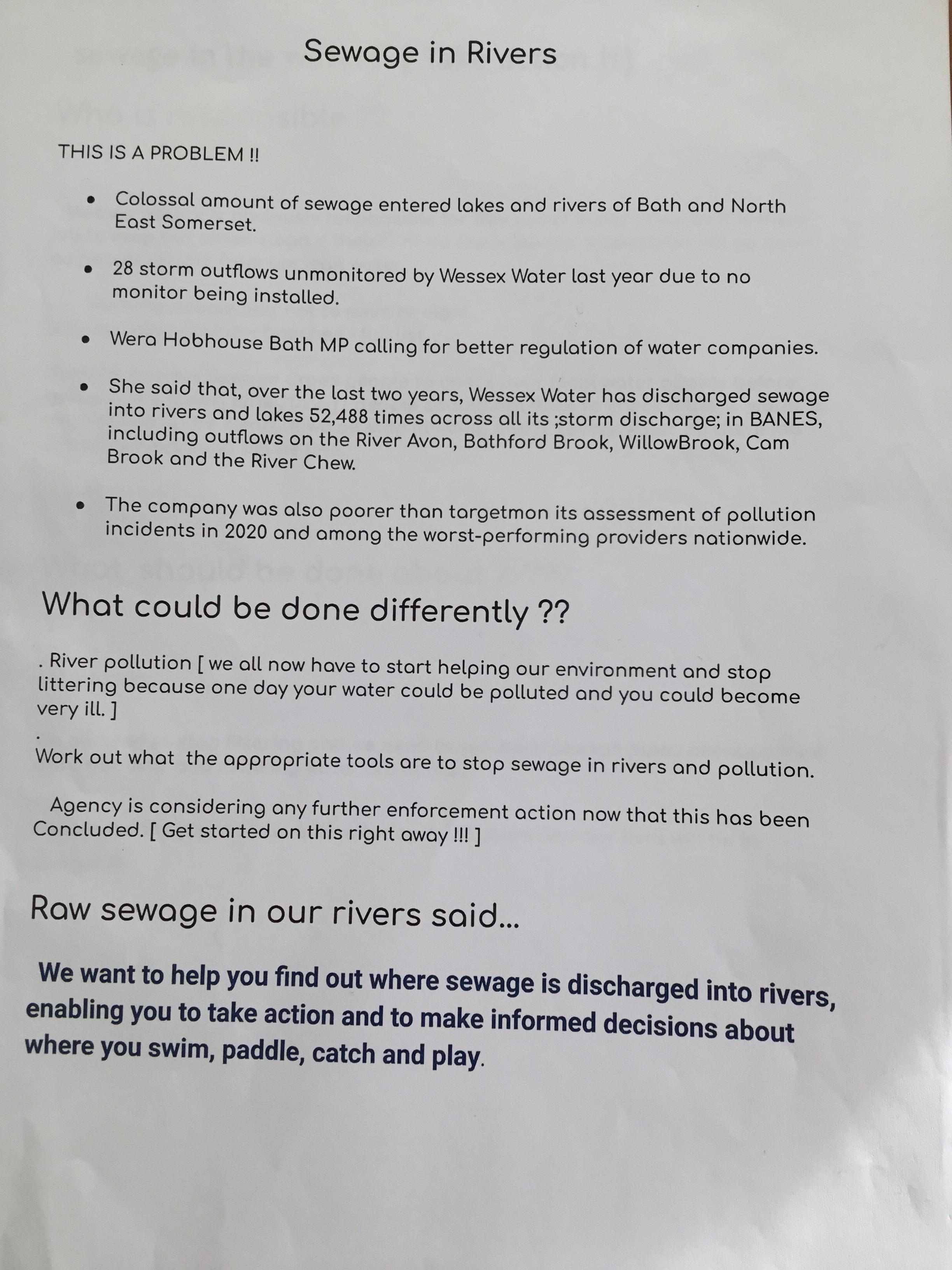 Sewage in Rivers

THIS IS A PROBLEM !!

• Colossal amount of sewage entered lakes and rivers of Bath and North East Somerset.

• 28 storm outflows unmonitored by Wessex Water last year due to no monitor being installed.

• Wera Hobhouse Bath MP calling for better regulation of water companies.

• She said that, over the last two years, Wessex Water has discharged sewage into rivers and lakes 52,488 times across all its ;storm discharge; in BANES, including outflows on the River Avon, Bathford Brook, WillowBrook, Cam Brook and the River Chew.

• The company was also poorer than targetmon its assessment of pollution incidents in 2020 and among the worst-performing providers nationwide.

What could be done differently ??

. River pollution [ we all now have to start helping our environment and stop littering because one day your water could be polluted and you could become very ill. ]

.
Work out what the appropriate tools are to stop sewage in rivers and pollution.

Agency is considering any further enforcement action now that this has been Concluded. [ Get started on this right away !!! ]

Raw sewage in our rivers said...

We want to help you find out where sewage is discharged into rivers, enabling you to take action and to make informed decisions about where you swim, paddle, catch and play.